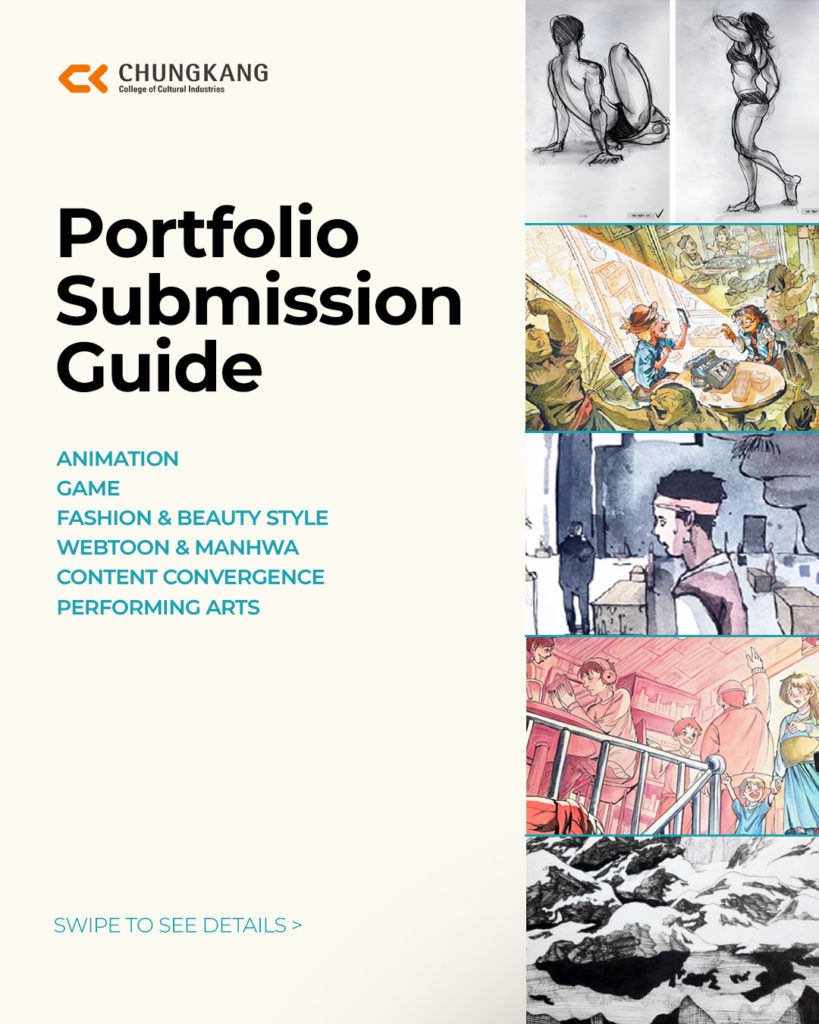 CHUNGKANG
College of Cultural Industries

Portfolio Submission Guide

ANIMATION
GAME
FASHION & BEAUTY STYLE
WEBTOON & MANHWA
CONTENT CONVERGENCE
PERFORMING ARTS

SWIPE TO SEE DETAILS >